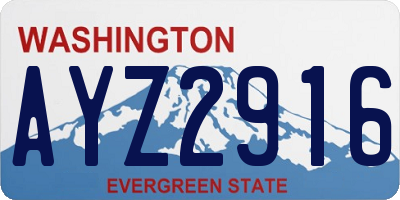 WASHINGTON

AYZ2916

EVERGREEN STATE